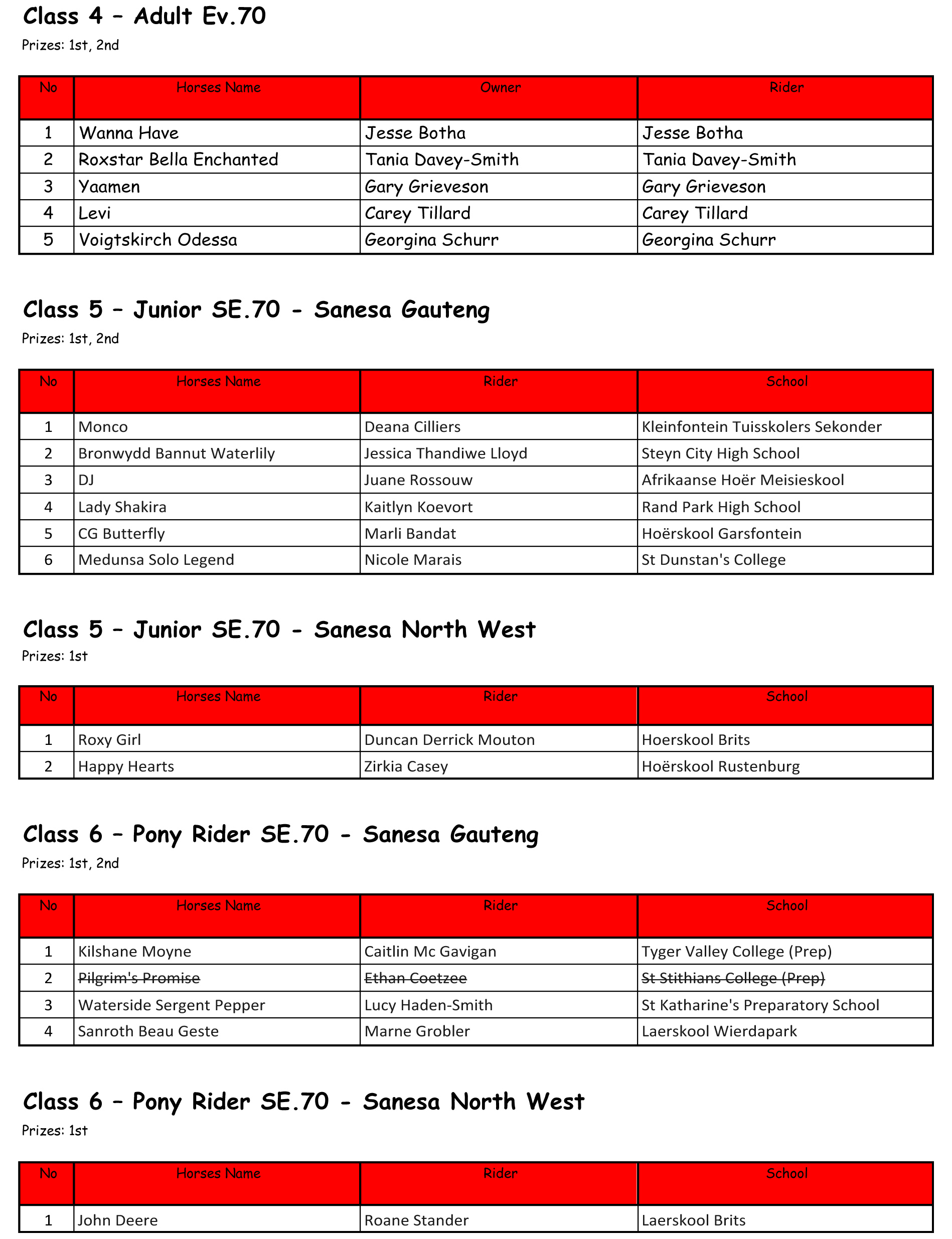 Class 4 – Adult Ev.70

Prizes: 1st, 2nd

| No | Horses Name | Owner | Rider |
|---|---|---|---|
| 1 | Wanna Have | Jesse Botha | Jesse Botha |
| 2 | Roxstar Bella Enchanted | Tania Davey-Smith | Tania Davey-Smith |
| 3 | Yaamen | Gary Grieveson | Gary Grieveson |
| 4 | Levi | Carey Tillard | Carey Tillard |
| 5 | Voigtskirch Odessa | Georgina Schurr | Georgina Schurr |

Class 5 – Junior SE.70 - Sanesa Gauteng

Prizes: 1st, 2nd

| No | Horses Name | Rider | School |
|---|---|---|---|
| 1 | Monco | Deana Cilliers | Kleinfontein Tuisskolers Sekonder |
| 2 | Bronwydd Bannut Waterlily | Jessica Thandiwe Lloyd | Steyn City High School |
| 3 | DJ | Juane Rossouw | Afrikaanse Hoër Meisieskool |
| 4 | Lady Shakira | Kaitlyn Koevort | Rand Park High School |
| 5 | CG Butterfly | Marli Bandat | Hoërskool Garsfontein |
| 6 | Medunsa Solo Legend | Nicole Marais | St Dunstan's College |

Class 5 – Junior SE.70 - Sanesa North West

Prizes: 1st

| No | Horses Name | Rider | School |
|---|---|---|---|
| 1 | Roxy Girl | Duncan Derrick Mouton | Hoerskool Brits |
| 2 | Happy Hearts | Zirkia Casey | Hoërskool Rustenburg |

Class 6 – Pony Rider SE.70 - Sanesa Gauteng

Prizes: 1st, 2nd

| No | Horses Name | Rider | School |
|---|---|---|---|
| 1 | Kilshane Moyne | Caitlin Mc Gavigan | Tyger Valley College (Prep) |
| 2 | Pilgrim's Promise | Ethan Coetzee | St Stithians College (Prep) |
| 3 | Waterside Sergent Pepper | Lucy Haden-Smith | St Katharine's Preparatory School |
| 4 | Sanroth Beau Geste | Marne Grobler | Laerskool Wierdapark |

Class 6 – Pony Rider SE.70 - Sanesa North West

Prizes: 1st

| No | Horses Name | Rider | School |
|---|---|---|---|
| 1 | John Deere | Roane Stander | Laerskool Brits |